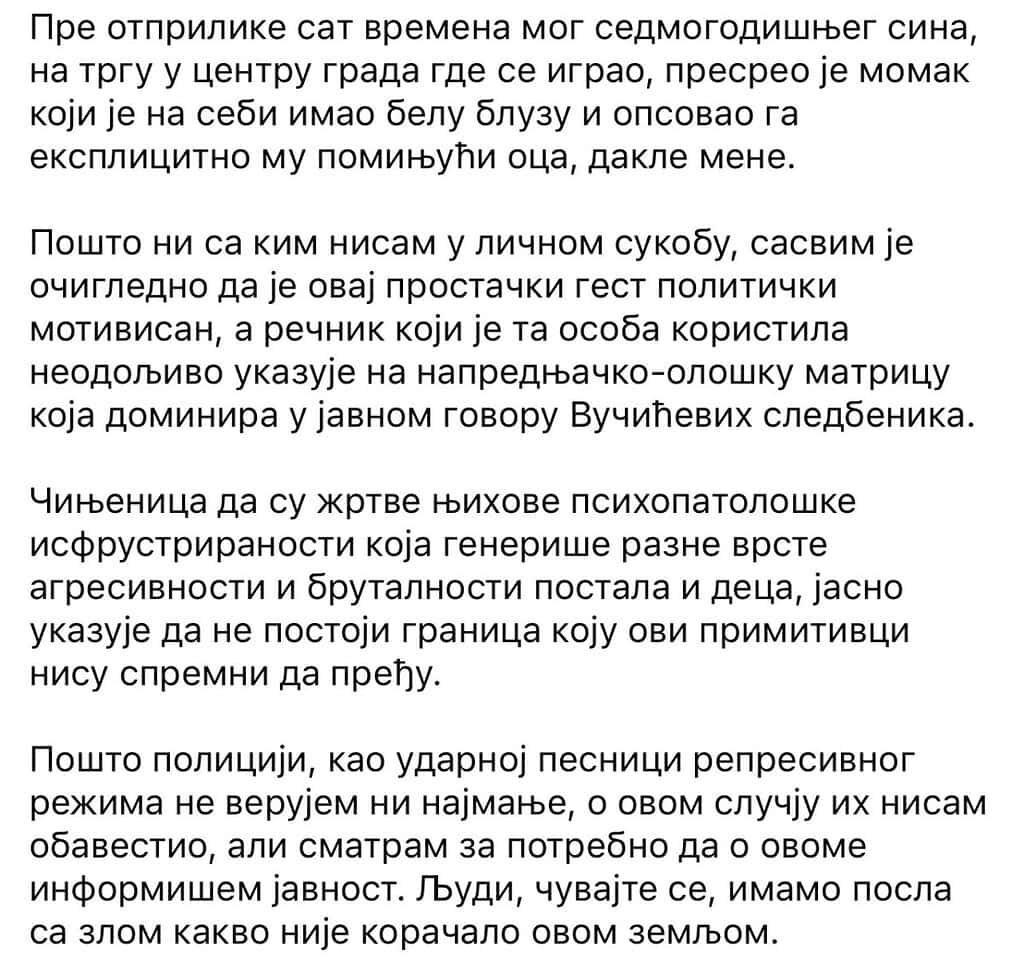 Пре отприлике сат времена мог седмогодишњег сина, на тргу у центру града где се играо, пресрео је момак који је на себи имао белу блузу и опсовао га експлицитно му помињући оца, дакле мене.

Пошто ни са ким нисам у личном сукобу, сасвим је очигледно да је овај простачки гест политички мотивисан, а речник који је та особа користила неодољиво указује на напредњачко-олошку матрицу која доминира у јавном говору Вучићевих следбеника.

Чињеница да су жртве њихове психопатолошке исфрустрираности која генерише разне врсте агресивности и бруталности постала и деца, јасно указује да не постоји граница коју ови примитивци нису спремни да пређу.

Пошто полицији, као ударној песници репресивног режима не верујем ни најмање, о овом случју их нисам обавестио, али сматрам за потребно да о овоме информишем јавност. Људи, чувајте се, имамо посла са злом какво није корачало овом земљом.